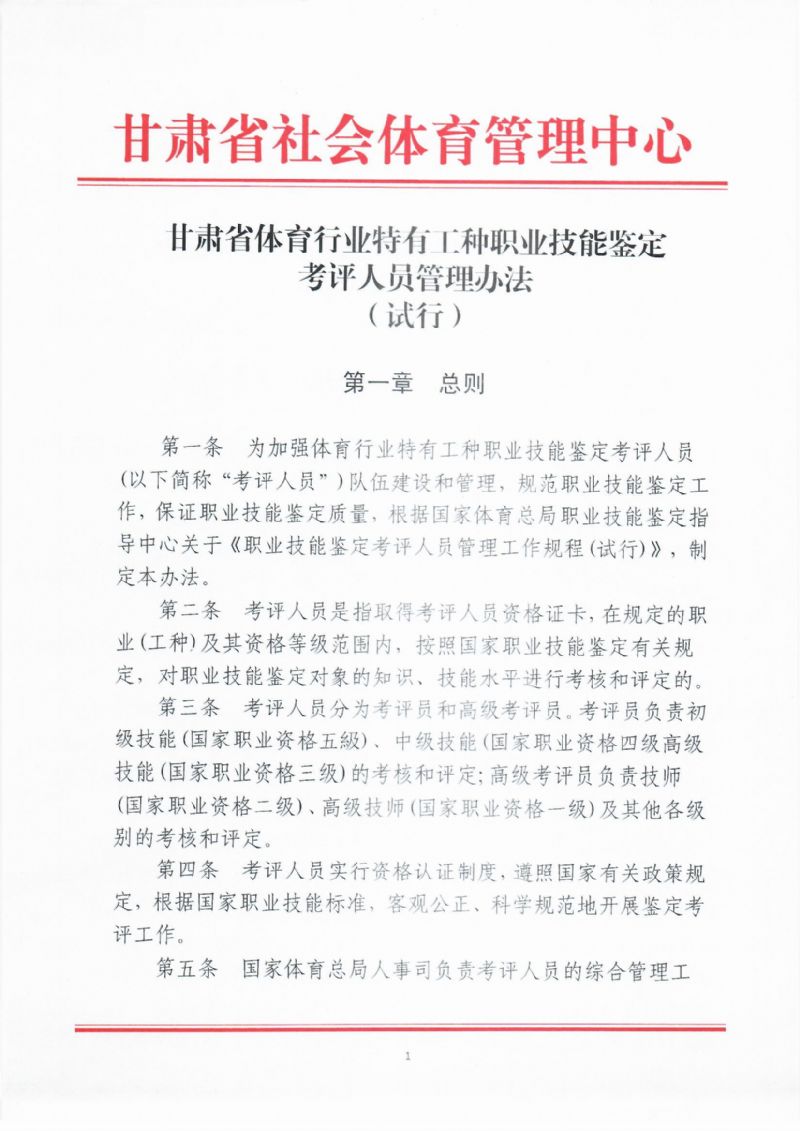 甘肃省社会体育管理中心

甘肃省体育行业特有工种职业技能鉴定
考评人员管理办法
（试行）

第一章　总则

第一条　为加强体育行业特有工种职业技能鉴定考评人员（以下简称“考评人员”）队伍建设和管理，规范职业技能鉴定工作，保证职业技能鉴定质量，根据国家体育总局职业技能鉴定指导中心关于《职业技能鉴定考评人员管理工作规程(试行)》，制定本办法。

第二条　考评人员是指取得考评人员资格证卡，在规定的职业(工种)及其资格等级范围内，按照国家职业技能鉴定有关规定，对职业技能鉴定对象的知识、技能水平进行考核和评定的。

第三条　考评人员分为考评员和高级考评员。考评员负责初级技能(国家职业资格五级)、中级技能(国家职业资格四级高级技能(国家职业资格三级)的考核和评定;高级考评员负责技师(国家职业资格二级)、高级技师(国家职业资格一级)及其他各级别的考核和评定。

第四条　考评人员实行资格认证制度，遵照国家有关政策规定，根据国家职业技能标准，客观公正、科学规范地开展鉴定考评工作。

第五条　国家体育总局人事司负责考评人员的综合管理工

1